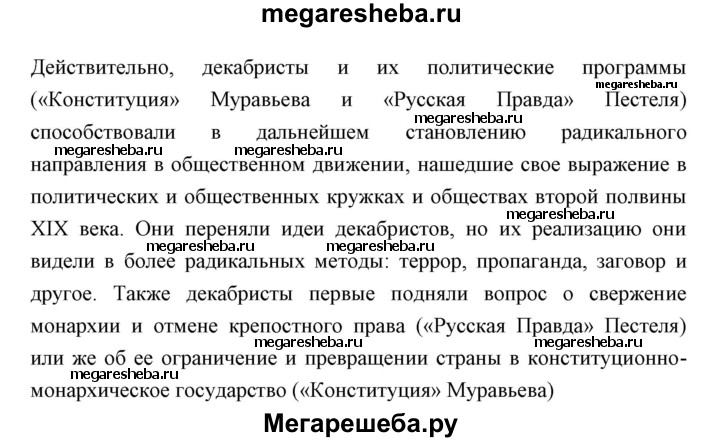 megaresheba.ru

Действительно, декабристы и их политические программы («Конституция» Муравьева и «Русская Правда» Пестеля) способствовали в дальнейшем становлению радикального направления в общественном движении, нашедшие свое выражение в политических и общественных кружках и обществах второй полвины XIX века. Они переняли идеи декабристов, но их реализацию они видели в более радикальных методы: террор, пропаганда, заговор и другое. Также декабристы первые подняли вопрос о свержение монархии и отмене крепостного права («Русская Правда» Пестеля) или же об ее ограничение и превращении страны в конституционно-монархическое государство («Конституция» Муравьева)

megaresheba.ru megaresheba.ru megaresheba.ru megaresheba.ru megaresheba.ru megaresheba.ru megaresheba.ru megaresheba.ru megaresheba.ru megaresheba.ru

Мегарешеба.ру